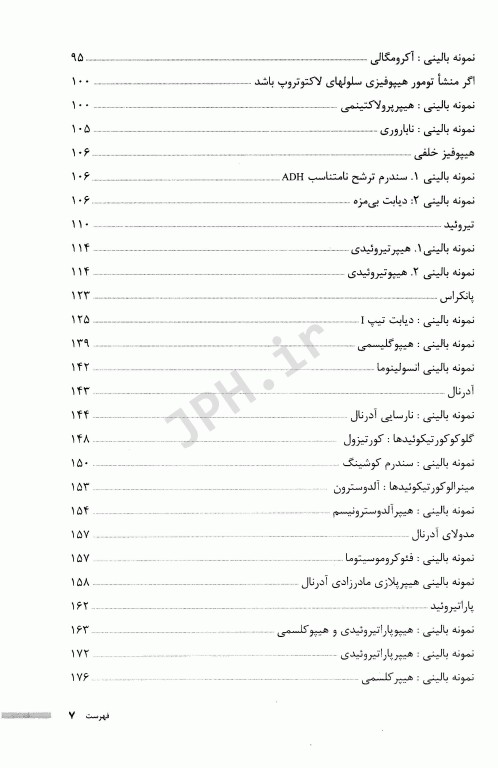 نمونه بالینی : آکرومگالی ۹۵
اگر منشأ تومور هیپوفیزی سلولهای لاکتوتروپ باشد ۱۰۰
نمونه بالینی : هیپرپرولاکتینمی ۱۰۰
نمونه بالینی : ناباروری ۱۰۵
هیپوفیز خلفی ۱۰۶
نمونه بالینی ۱. سندرم ترشح نامتناسب ADH ۱۰۶
نمونه بالینی ۲: دیابت بی‌مزه ۱۰۶
تیروئید ۱۱۰
نمونه بالینی۱. هیپرتیروئیدی ۱۱۴
نمونه بالینی ۲. هیپوتیروئیدی ۱۱۴
پانکراس ۱۲۳
نمونه بالینی : دیابت تیپ I ۱۲۵
نمونه بالینی : هیپوگلیسمی ۱۳۹
نمونه بالینی انسولینوما ۱۴۲
آدرنال ۱۴۳
نمونه بالینی : نارسایی آدرنال ۱۴۴
گلوکوکورتیکوئیدها : کورتیزول ۱۴۸
نمونه بالینی : سندرم کوشینگ ۱۵۰
مینرالوکورتیکوئیدها : آلدوسترون ۱۵۳
نمونه بالینی : هیپرآلدوسترونیسم ۱۵۴
مدولای آدرنال ۱۵۷
نمونه بالینی : فئوکروموسیتوما ۱۵۷
نمونه بالینی هیپرپلازی مادرزادی آدرنال ۱۵۸
پاراتیروئید ۱۶۲
نمونه بالینی : هیپوپاراتیروئیدی و هیپوکلسمی ۱۶۳
نمونه بالینی : هیپرپاراتیروئیدی ۱۷۲
نمونه بالینی : هیپرکلسمی ۱۷۶

JPH.ir

فهرست ۷